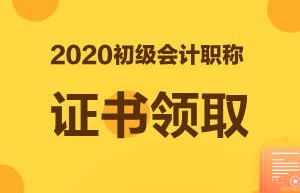 2020初级会计职称

证书领取